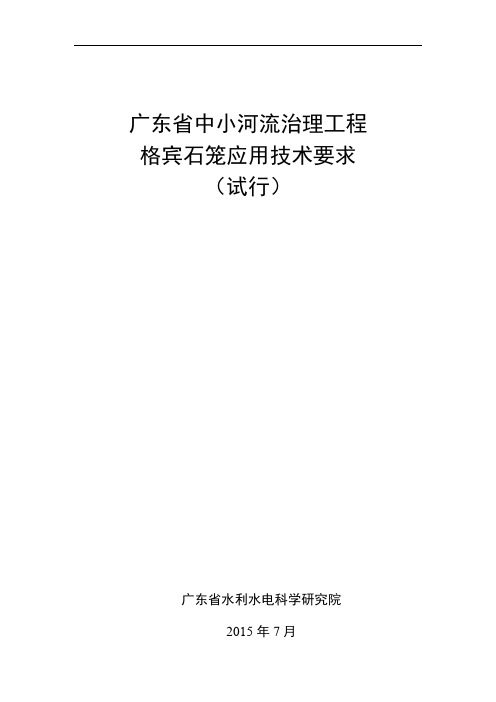 广东省中小河流治理工程
格宾石笼应用技术要求
（试行）

广东省水利水电科学研究院

2015 年 7 月